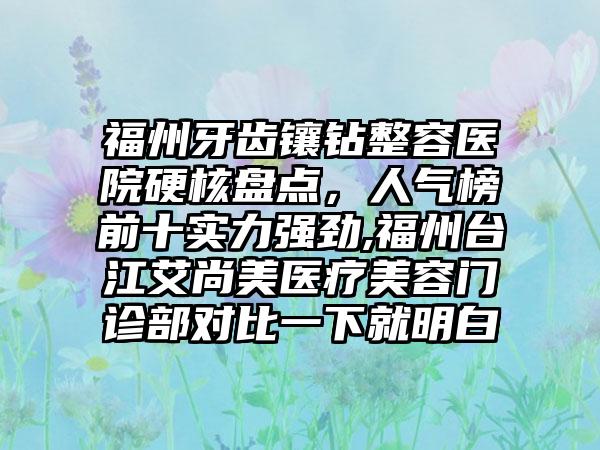 福州牙齿镶钻整容医院硬核盘点，人气榜前十实力强劲,福州台江艾尚美医疗美容门诊部对比一下就明白